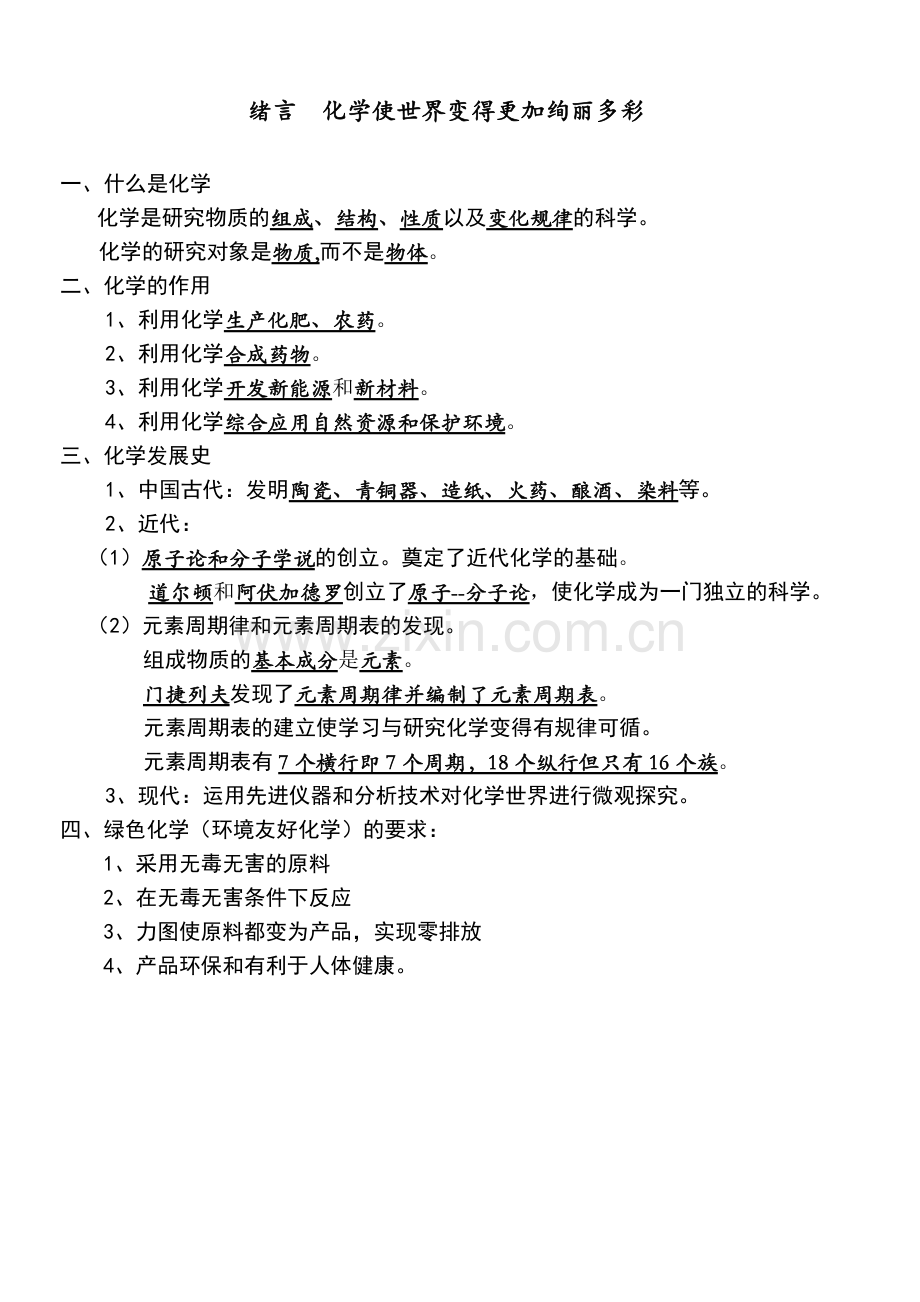 绪言 化学使世界变得更加绚丽多彩

一、什么是化学

化学是研究物质的组成、结构、性质以及变化规律的科学。

化学的研究对象是物质,而不是物体。

二、化学的作用

1、利用化学生产化肥、农药。

2、利用化学合成药物。

3、利用化学开发新能源和新材料。

4、利用化学综合应用自然资源和保护环境。

三、化学发展史

1、中国古代：发明陶瓷、青铜器、造纸、火药、酿酒、染料等。

2、近代：

（1）原子论和分子学说的创立。奠定了近代化学的基础。

道尔顿和阿伏加德罗创立了原子--分子论，使化学成为一门独立的科学。

（2）元素周期律和元素周期表的发现。

组成物质的基本成分是元素。

门捷列夫发现了元素周期律并编制了元素周期表。

元素周期表的建立使学习与研究化学变得有规律可循。

元素周期表有7个横行即7个周期，18个纵行但只有16个族。

3、现代：运用先进仪器和分析技术对化学世界进行微观探究。

四、绿色化学（环境友好化学）的要求：

1、采用无毒无害的原料

2、在无毒无害条件下反应

3、力图使原料都变为产品，实现零排放

4、产品环保和有利于人体健康。

www.zixin.com.cn